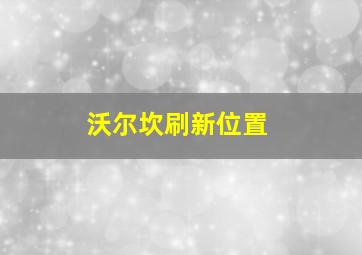 沃尔坎刷新位置